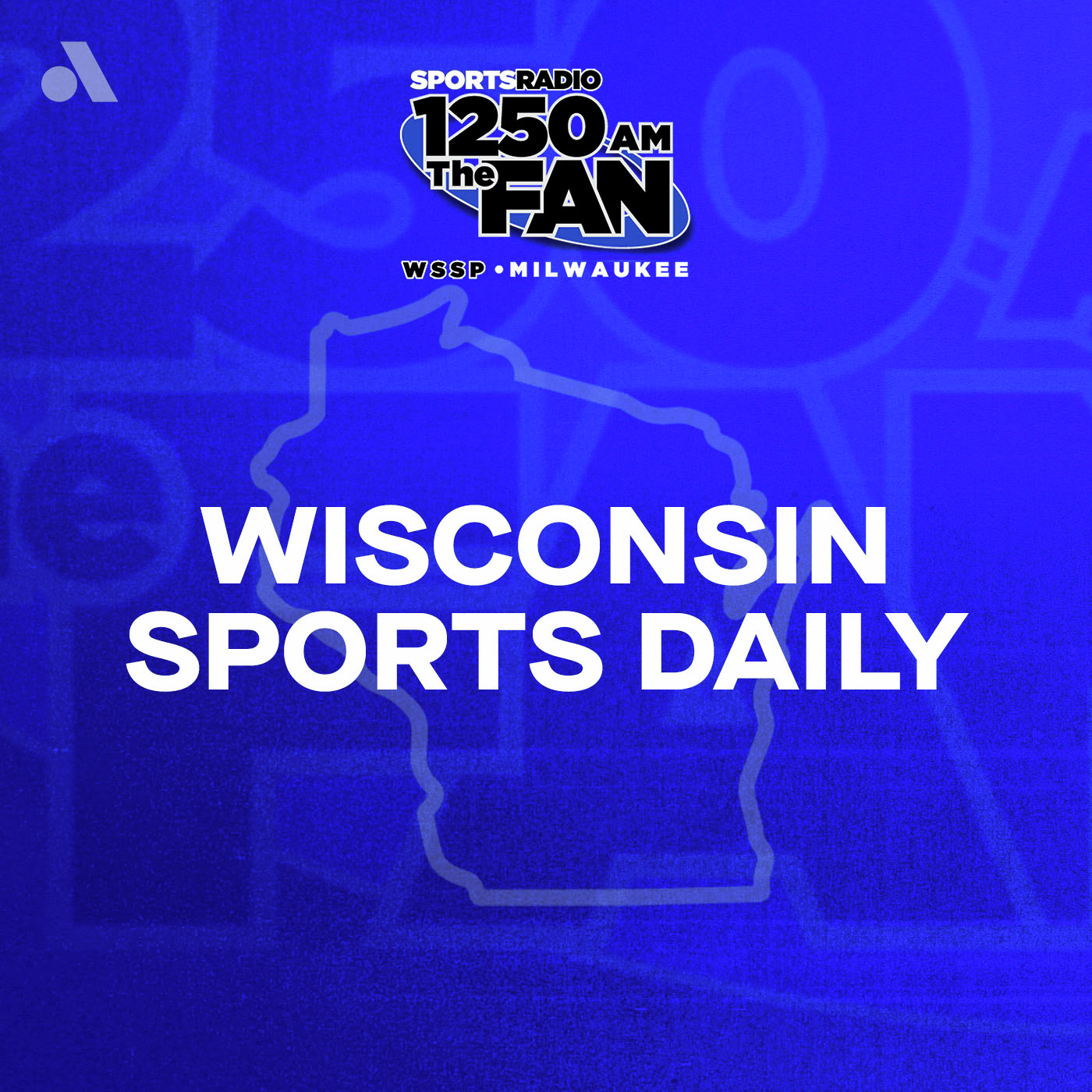 SPORTSRADIO
1250 AM
The FAN
WSSP • MILWAUKEE

WISCONSIN SPORTS DAILY